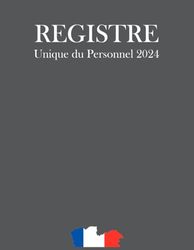 REGISTRE
Unique du Personnel 2024